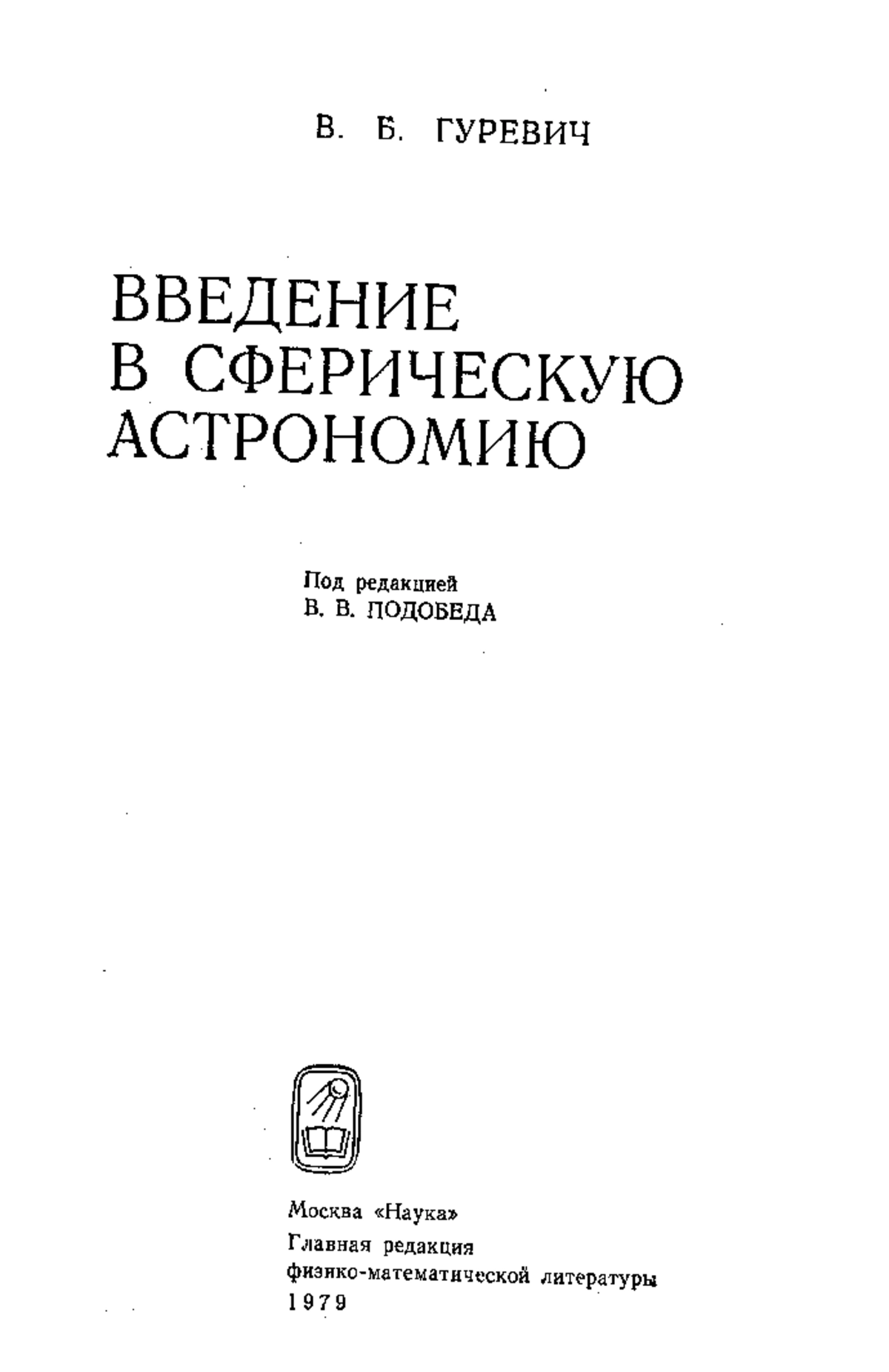 В. Б. ГУРЕВИЧ

ВВЕДЕНИЕ В СФЕРИЧЕСКУЮ АСТРОНОМИЮ

Под редакцией
В. В. ПОДОБЕДА

Москва «Наука»
Главная редакция физико-математической литературы
1979